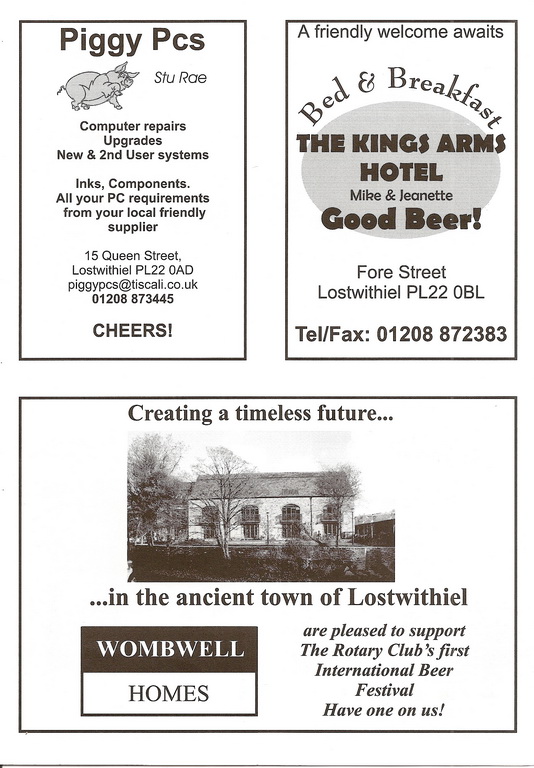 Piggy Pcs

Stu Rae

Computer repairs
Upgrades
New & 2nd User systems

Inks, Components.
All your PC requirements from your local friendly supplier

15 Queen Street,
Lostwithiel PL22 0AD
piggypcs@tiscali.co.uk
01208 873445

CHEERS!

A friendly welcome awaits

Bed & Breakfast

THE KINGS ARMS HOTEL
Mike & Jeanette
Good Beer!

Fore Street
Lostwithiel PL22 0BL

Tel/Fax: 01208 872383

Creating a timeless future...

...in the ancient town of Lostwithiel

WOMBWELL
HOMES

are pleased to support
The Rotary Club's first
International Beer
Festival
Have one on us!